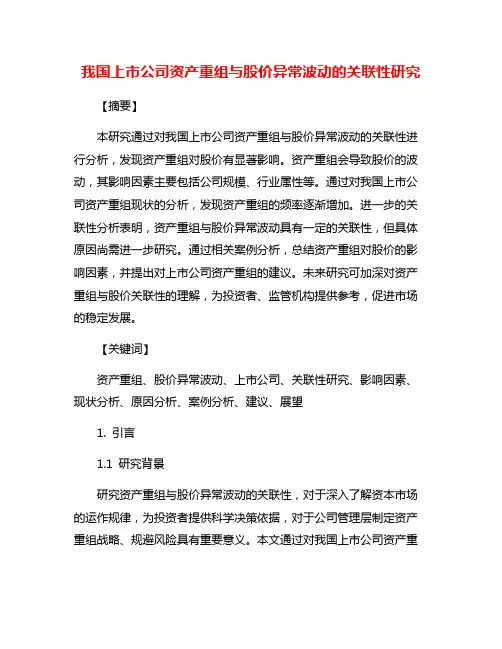 我国上市公司资产重组与股价异常波动的关联性研究

【摘要】

本研究通过对我国上市公司资产重组与股价异常波动的关联性进行分析，发现资产重组对股价有显著影响。资产重组会导致股价的波动，其影响因素主要包括公司规模、行业属性等。通过对我国上市公司资产重组现状的分析，发现资产重组的频率逐渐增加。进一步的关联性分析表明，资产重组与股价异常波动具有一定的关联性，但具体原因尚需进一步研究。通过相关案例分析，总结资产重组对股价的影响因素，并提出对上市公司资产重组的建议。未来研究可加深对资产重组与股价关联性的理解，为投资者、监管机构提供参考，促进市场的稳定发展。

【关键词】

资产重组、股价异常波动、上市公司、关联性研究、影响因素、现状分析、原因分析、案例分析、建议、展望

1. 引言

1.1 研究背景

研究资产重组与股价异常波动的关联性，对于深入了解资本市场的运作规律，为投资者提供科学决策依据，对于公司管理层制定资产重组战略、规避风险具有重要意义。本文通过对我国上市公司资产重